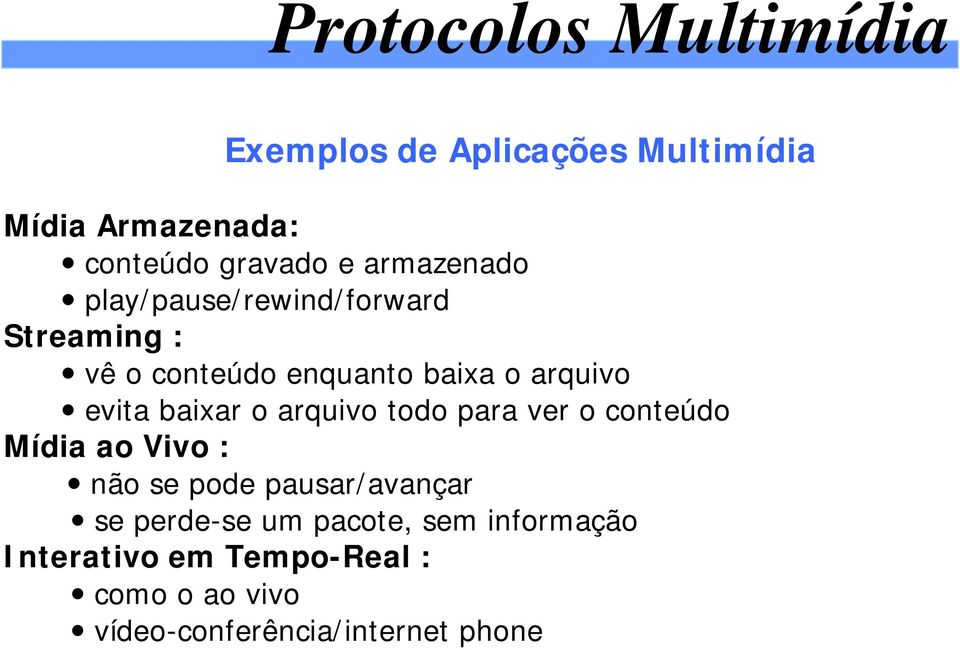 Protocolos Multimídia

Exemplos de Aplicações Multimídia

Mídia Armazenada:
• conteúdo gravado e armazenado
• play/pause/rewind/forward
Streaming :
• vê o conteúdo enquanto baixa o arquivo
• evita baixar o arquivo todo para ver o conteúdo
Mídia ao Vivo :
• não se pode pausar/avançar
• se perde-se um pacote, sem informação
Interativo em Tempo-Real :
• como o ao vivo
• vídeo-conferência/internet phone